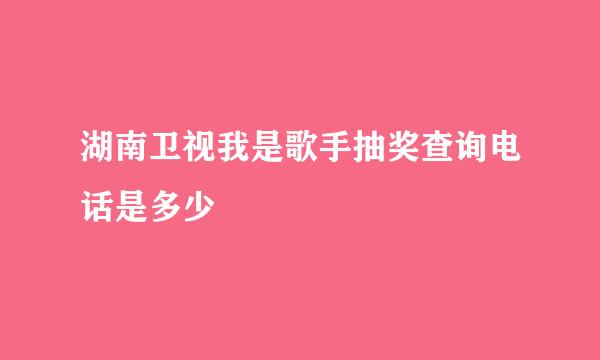 湖南卫视我是歌手抽奖查询电话是多少